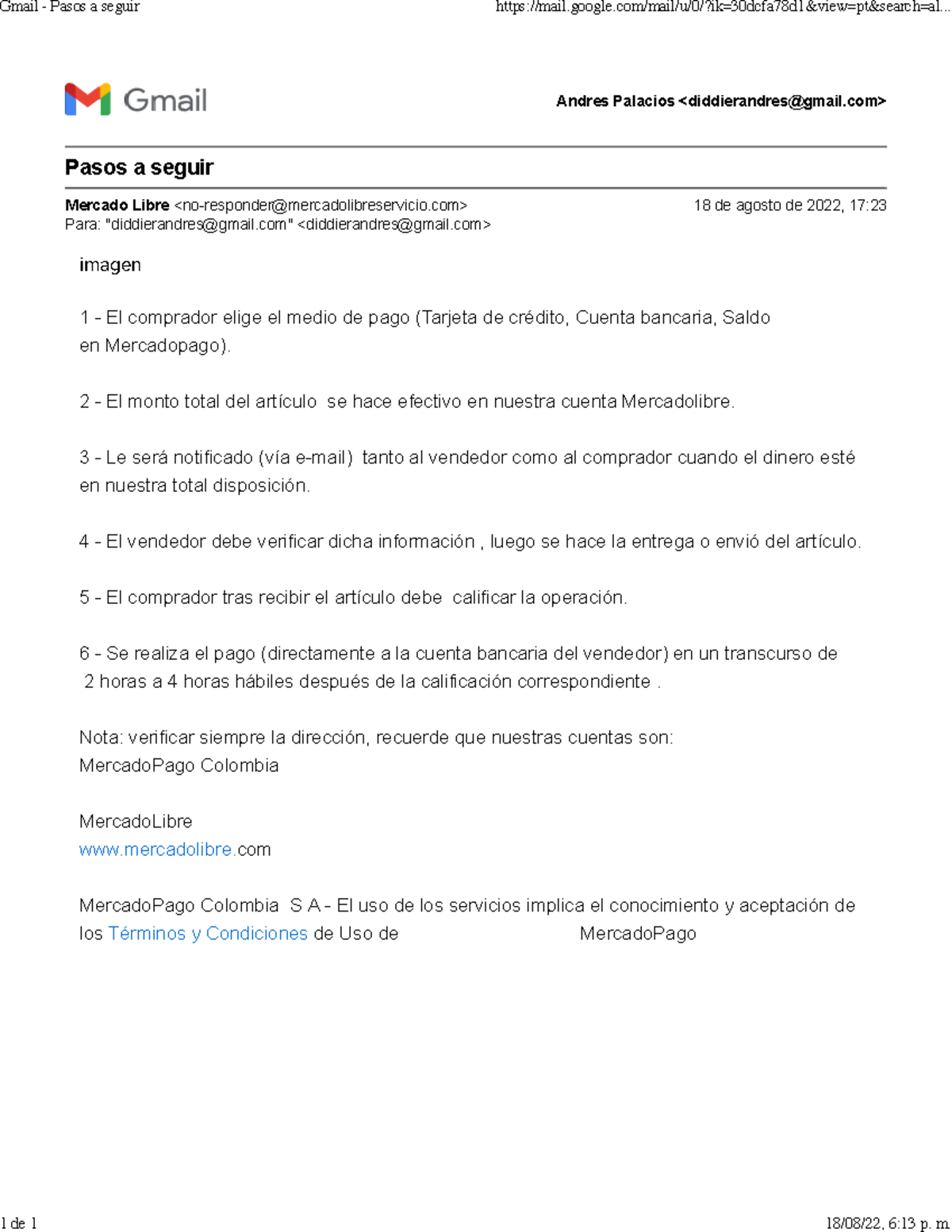 Gmail - Pasos a seguir https://mail.google.com/mail/u/0/?ik=30dcfa78d1&view=pt&search=al...

Gmail

Andres Palacios <diddierandres@gmail.com>

Pasos a seguir

Mercado Libre <no-responder@mercadolibreservicio.com> 18 de agosto de 2022, 17:23
Para: "diddierandres@gmail.com" <diddierandres@gmail.com>

imagen

1 - El comprador elige el medio de pago (Tarjeta de crédito, Cuenta bancaria, Saldo en Mercadopago).

2 - El monto total del artículo se hace efectivo en nuestra cuenta Mercadolibre.

3 - Le será notificado (vía e-mail) tanto al vendedor como al comprador cuando el dinero esté en nuestra total disposición.

4 - El vendedor debe verificar dicha información , luego se hace la entrega o envió del artículo.

5 - El comprador tras recibir el artículo debe calificar la operación.

6 - Se realiza el pago (directamente a la cuenta bancaria del vendedor) en un transcurso de 2 horas a 4 horas hábiles después de la calificación correspondiente .

Nota: verificar siempre la dirección, recuerde que nuestras cuentas son:
MercadoPago Colombia

MercadoLibre
www.mercadolibre.com

MercadoPago Colombia S A - El uso de los servicios implica el conocimiento y aceptación de los Términos y Condiciones de Uso de MercadoPago

1 de 1 18/08/22, 6:13 p. m.